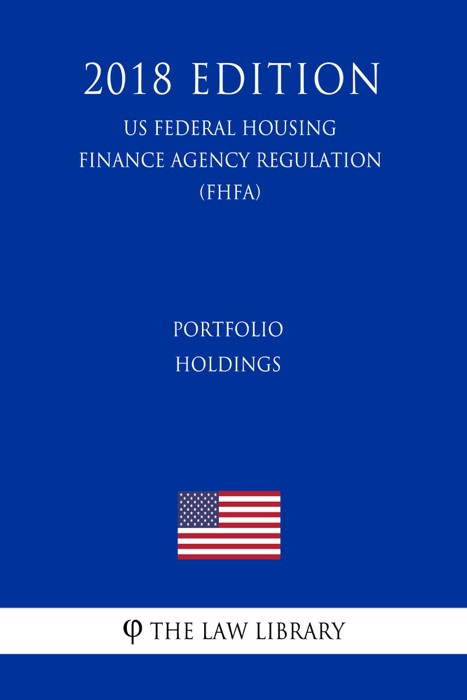 2018 EDITION
US FEDERAL HOUSING FINANCE AGENCY REGULATION (FHFA)

PORTFOLIO HOLDINGS

φ THE LAW LIBRARY